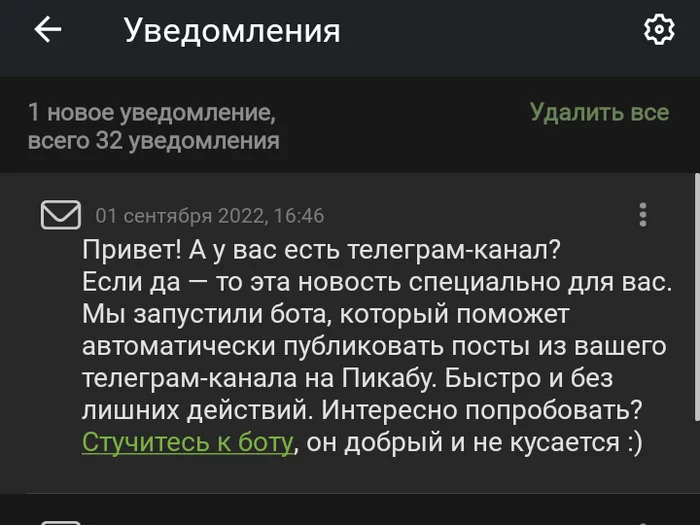 Уведомления

1 новое уведомление, всего 32 уведомления

Удалить все

01 сентября 2022, 16:46

Привет! А у вас есть телеграм-канал? Если да — то эта новость специально для вас. Мы запустили бота, который поможет автоматически публиковать посты из вашего телеграм-канала на Пикабу. Быстро и без лишних действий. Интересно попробовать? Стучитесь к боту, он добрый и не кусается :)